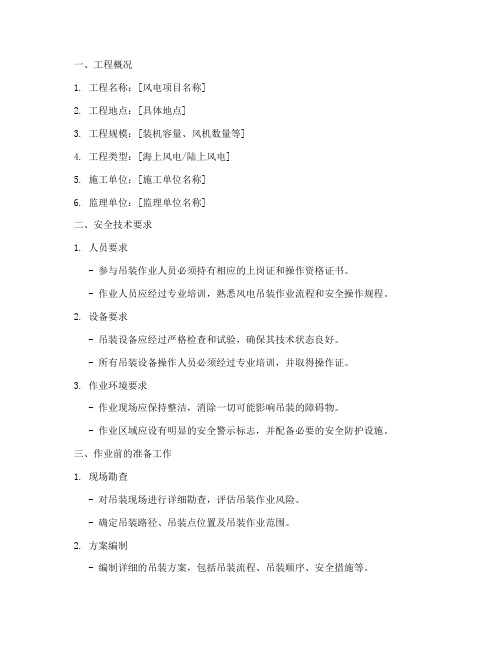 一、工程概况

1. 工程名称：[风电项目名称]

2. 工程地点：[具体地点]

3. 工程规模：[装机容量、风机数量等]

4. 工程类型：[海上风电/陆上风电]

5. 施工单位：[施工单位名称]

6. 监理单位：[监理单位名称]

二、安全技术要求

1. 人员要求

- 参与吊装作业人员必须持有相应的上岗证和操作资格证书。

- 作业人员应经过专业培训，熟悉风电吊装作业流程和安全操作规程。

2. 设备要求

- 吊装设备应经过严格检查和试验，确保其技术状态良好。

- 所有吊装设备操作人员必须经过专业培训，并取得操作证。

3. 作业环境要求

- 作业现场应保持整洁，消除一切可能影响吊装的障碍物。

- 作业区域应设有明显的安全警示标志，并配备必要的安全防护设施。

三、作业前的准备工作

1. 现场勘查

- 对吊装现场进行详细勘查，评估吊装作业风险。

- 确定吊装路径、吊装点位置及吊装作业范围。

2. 方案编制

- 编制详细的吊装方案，包括吊装流程、吊装顺序、安全措施等。